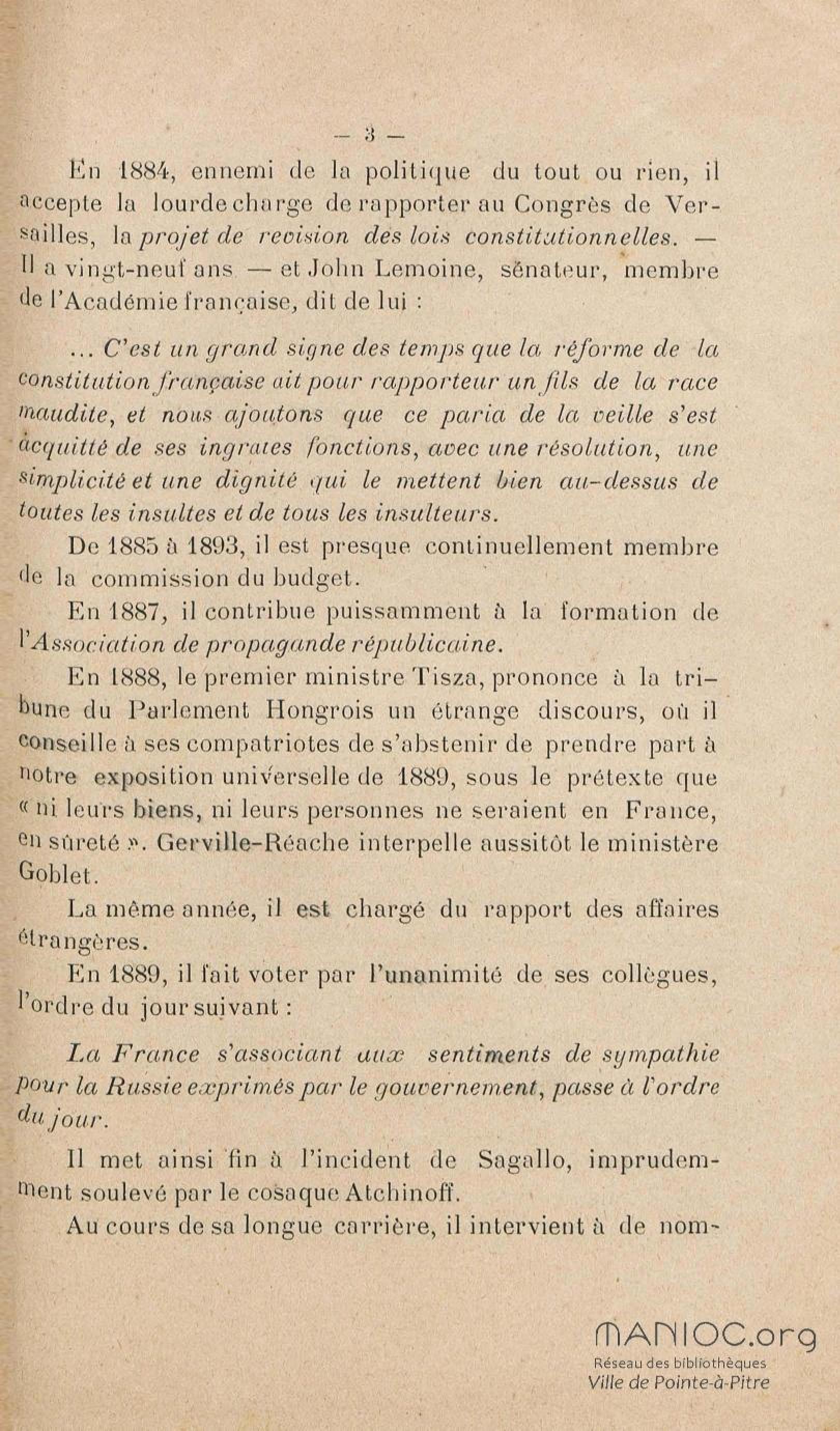 — 3 —

En 1884, ennemi de la politique du tout ou rien, il accepte la lourde charge de rapporter au Congrès de Versailles, la projet de revision des lois constitutionnelles. — Il a vingt-neuf ans — et John Lemoine, sénateur, membre de l'Académie française, dit de lui :

... C'est un grand signe des temps que la réforme de la constitution française ait pour rapporteur un fils de la race maudite, et nous ajoutons que ce paria de la veille s'est acquitté de ses ingrates fonctions, avec une résolution, une simplicité et une dignité qui le mettent bien au-dessus de toutes les insultes et de tous les insulteurs.

De 1885 à 1893, il est presque continuellement membre de la commission du budget.

En 1887, il contribue puissamment à la formation de l'Association de propagande républicaine.

En 1888, le premier ministre Tisza, prononce à la tribune du Parlement Hongrois un étrange discours, où il conseille à ses compatriotes de s'abstenir de prendre part à notre exposition universelle de 1889, sous le prétexte que « ni leurs biens, ni leurs personnes ne seraient en France, en sûreté ». Gerville-Réache interpelle aussitôt le ministère Goblet.

La même année, il est chargé du rapport des affaires étrangères.

En 1889, il fait voter par l'unanimité de ses collègues, l'ordre du jour suivant :

La France s'associant aux sentiments de sympathie pour la Russie exprimés par le gouvernement, passe à l'ordre du jour.

Il met ainsi fin à l'incident de Sagallo, imprudemment soulevé par le cosaque Atchinoff.

Au cours de sa longue carrière, il intervient à de nom-

MANIOC.org
Réseau des bibliothèques
Ville de Pointe-à-Pitre